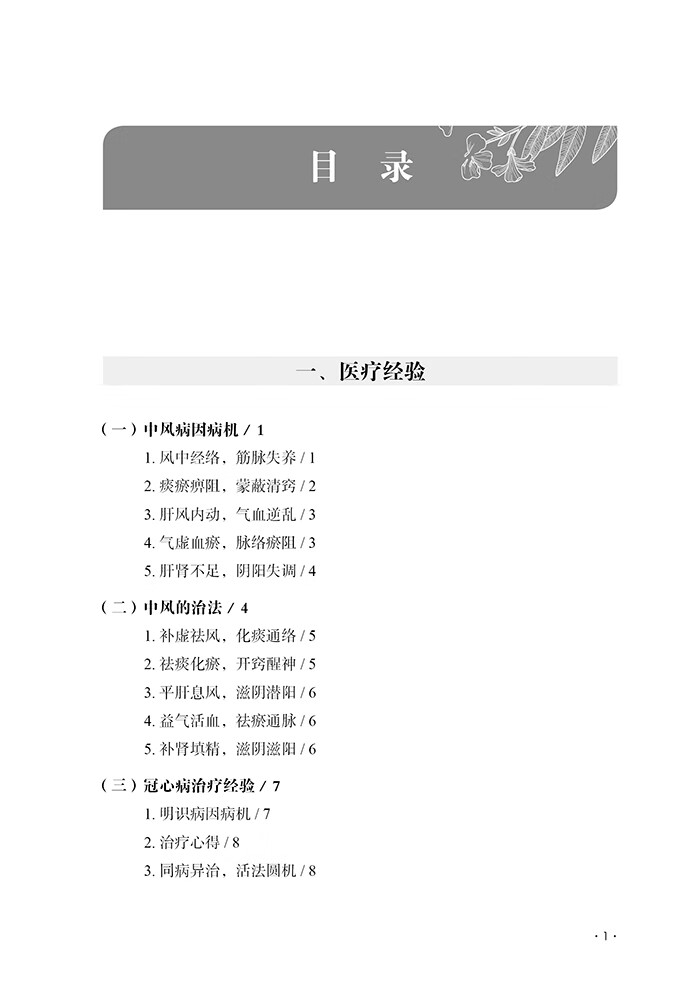 目　录

一、医疗经验

（一）中风病因病机 / 1

1. 风中经络，筋脉失养 / 1

2. 痰瘀痹阻，蒙蔽清窍 / 2

3. 肝风内动，气血逆乱 / 3

4. 气虚血瘀，脉络瘀阻 / 3

5. 肝肾不足，阴阳失调 / 4

（二）中风的治法 / 4

1. 补虚祛风，化痰通络 / 5

2. 祛痰化瘀，开窍醒神 / 5

3. 平肝息风，滋阴潜阳 / 6

4. 益气活血，祛瘀通脉 / 6

5. 补肾填精，滋阴滋阳 / 6

（三）冠心病治疗经验 / 7

1. 明识病因病机 / 7

2. 治疗心得 / 8

3. 同病异治，活法圆机 / 8

· 1 ·